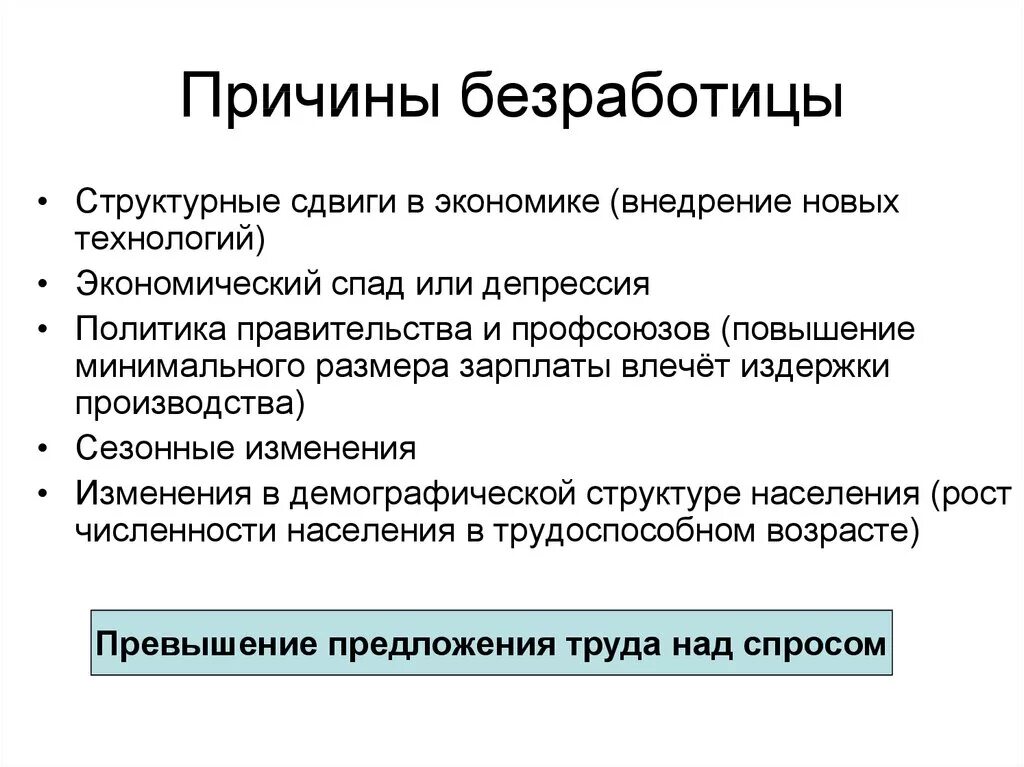 Причины безработицы

• Структурные сдвиги в экономике (внедрение новых технологий)
• Экономический спад или депрессия
• Политика правительства и профсоюзов (повышение минимального размера зарплаты влечёт издержки производства)
• Сезонные изменения
• Изменения в демографической структуре населения (рост численности населения в трудоспособном возрасте)

Превышение предложения труда над спросом